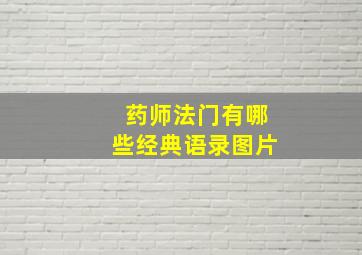 药师法门有哪些经典语录图片